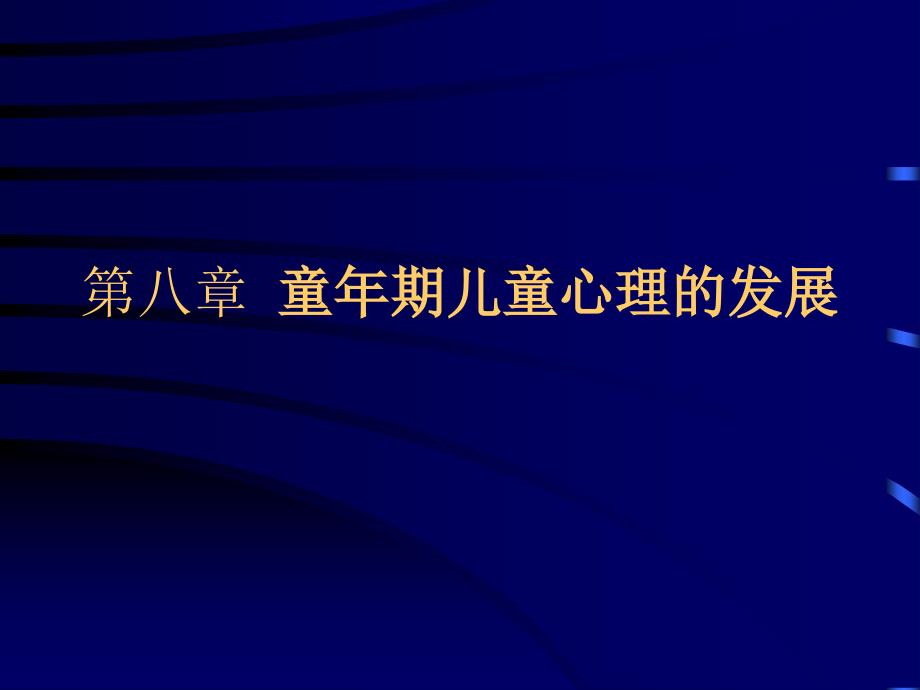 第八章  童年期儿童心理的发展